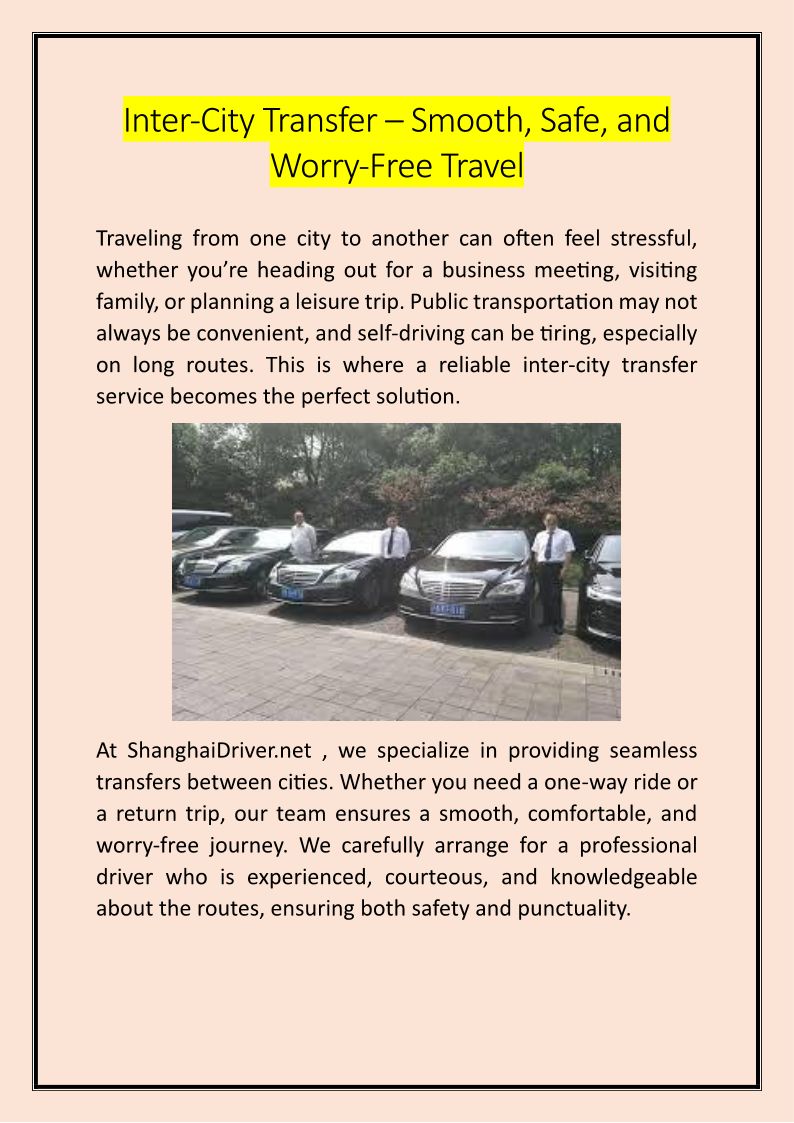 Inter-City Transfer – Smooth, Safe, and Worry-Free Travel

Traveling from one city to another can often feel stressful, whether you're heading out for a business meeting, visiting family, or planning a leisure trip. Public transportation may not always be convenient, and self-driving can be tiring, especially on long routes. This is where a reliable inter-city transfer service becomes the perfect solution.

At ShanghaiDriver.net , we specialize in providing seamless transfers between cities. Whether you need a one-way ride or a return trip, our team ensures a smooth, comfortable, and worry-free journey. We carefully arrange for a professional driver who is experienced, courteous, and knowledgeable about the routes, ensuring both safety and punctuality.